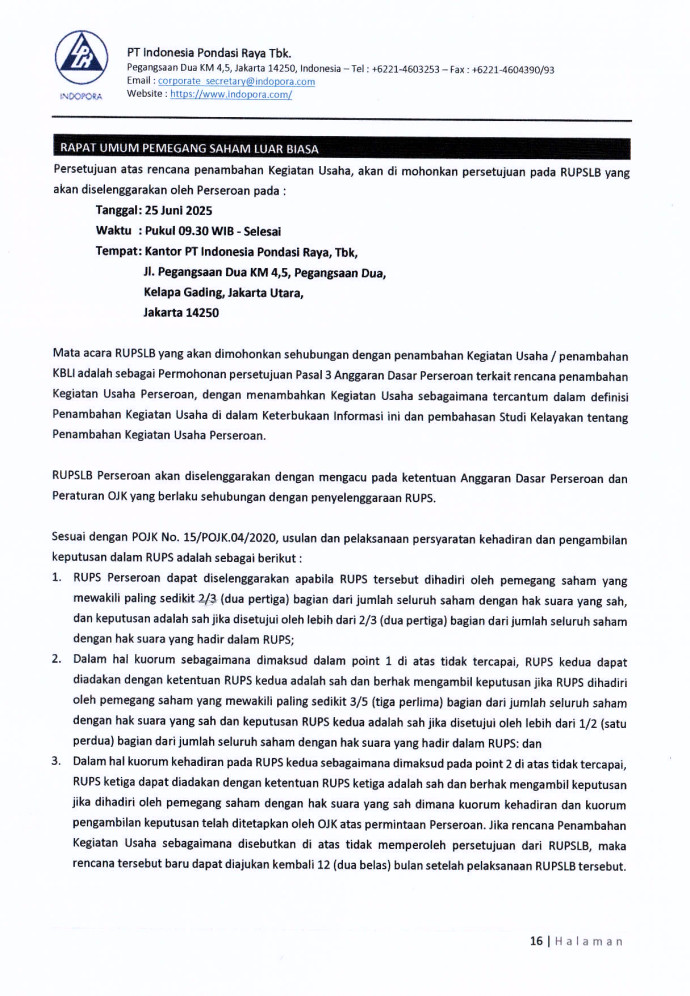 INDOPORA

PT Indonesia Pondasi Raya Tbk.
Pegangsaan Dua KM 4,5, Jakarta 14250, Indonesia – Tel : +6221-4603253 – Fax : +6221-4604390/93
Email : corporate_secretary@indopora.com
Website : https://www.indopora.com/

RAPAT UMUM PEMEGANG SAHAM LUAR BIASA

Persetujuan atas rencana penambahan Kegiatan Usaha, akan di mohonkan persetujuan pada RUPSLB yang akan diselenggarakan oleh Perseroan pada :

Tanggal: 25 Juni 2025
Waktu : Pukul 09.30 WIB - Selesai
Tempat: Kantor PT Indonesia Pondasi Raya, Tbk,
Jl. Pegangsaan Dua KM 4,5, Pegangsaan Dua,
Kelapa Gading, Jakarta Utara,
Jakarta 14250

Mata acara RUPSLB yang akan dimohonkan sehubungan dengan penambahan Kegiatan Usaha / penambahan KBLI adalah sebagai Permohonan persetujuan Pasal 3 Anggaran Dasar Perseroan terkait rencana penambahan Kegiatan Usaha Perseroan, dengan menambahkan Kegiatan Usaha sebagaimana tercantum dalam definisi Penambahan Kegiatan Usaha di dalam Keterbukaan Informasi ini dan pembahasan Studi Kelayakan tentang Penambahan Kegiatan Usaha Perseroan.

RUPSLB Perseroan akan diselenggarakan dengan mengacu pada ketentuan Anggaran Dasar Perseroan dan Peraturan OJK yang berlaku sehubungan dengan penyelenggaraan RUPS.

Sesuai dengan POJK No. 15/POJK.04/2020, usulan dan pelaksanaan persyaratan kehadiran dan pengambilan keputusan dalam RUPS adalah sebagai berikut :

1. RUPS Perseroan dapat diselenggarakan apabila RUPS tersebut dihadiri oleh pemegang saham yang mewakili paling sedikit 2/3 (dua pertiga) bagian dari jumlah seluruh saham dengan hak suara yang sah, dan keputusan adalah sah jika disetujui oleh lebih dari 2/3 (dua pertiga) bagian dari jumlah seluruh saham dengan hak suara yang hadir dalam RUPS;
2. Dalam hal kuorum sebagaimana dimaksud dalam point 1 di atas tidak tercapai, RUPS kedua dapat diadakan dengan ketentuan RUPS kedua adalah sah dan berhak mengambil keputusan jika RUPS dihadiri oleh pemegang saham yang mewakili paling sedikit 3/5 (tiga perlima) bagian dari jumlah seluruh saham dengan hak suara yang sah dan keputusan RUPS kedua adalah sah jika disetujui oleh lebih dari 1/2 (satu perdua) bagian dari jumlah seluruh saham dengan hak suara yang hadir dalam RUPS: dan
3. Dalam hal kuorum kehadiran pada RUPS kedua sebagaimana dimaksud pada point 2 di atas tidak tercapai, RUPS ketiga dapat diadakan dengan ketentuan RUPS ketiga adalah sah dan berhak mengambil keputusan jika dihadiri oleh pemegang saham dengan hak suara yang sah dimana kuorum kehadiran dan kuorum pengambilan keputusan telah ditetapkan oleh OJK atas permintaan Perseroan. Jika rencana Penambahan Kegiatan Usaha sebagaimana disebutkan di atas tidak memperoleh persetujuan dari RUPSLB, maka rencana tersebut baru dapat diajukan kembali 12 (dua belas) bulan setelah pelaksanaan RUPSLB tersebut.

16 | Halaman